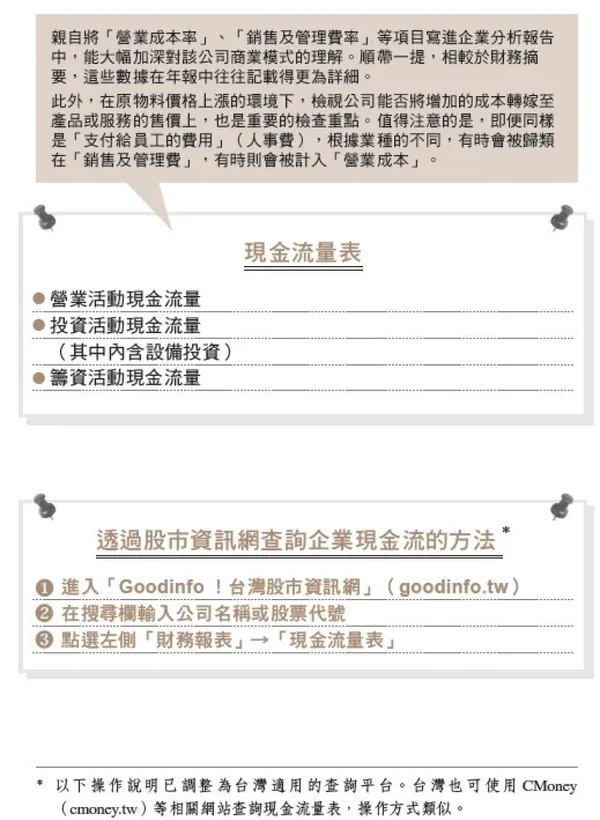 親自將「營業成本率」、「銷售及管理費率」等項目寫進企業分析報告中，能大幅加深對該公司商業模式的理解。順帶一提，相較於財務摘要，這些數據在年報中往往記載得更為詳細。

此外，在原物料價格上漲的環境下，檢視公司能否將增加的成本轉嫁至產品或服務的售價上，也是重要的檢查重點。值得注意的是，即便同樣是「支付給員工的費用」（人事費），根據業種的不同，有時會被歸類在「銷售及管理費」，有時則會被計入「營業成本」。

現金流量表

• 營業活動現金流量
• 投資活動現金流量
（其中內含設備投資）
• 籌資活動現金流量

透過股市資訊網查詢企業現金流的方法$^{*}$

❶ 進入「Goodinfo！台灣股市資訊網」（goodinfo.tw）
❷ 在搜尋欄輸入公司名稱或股票代號
❸ 點選左側「財務報表」→「現金流量表」

* 以下操作說明已調整為台灣適用的查詢平台。台灣也可使用CMoney（cmoney.tw）等相關網站查詢現金流量表，操作方式類似。